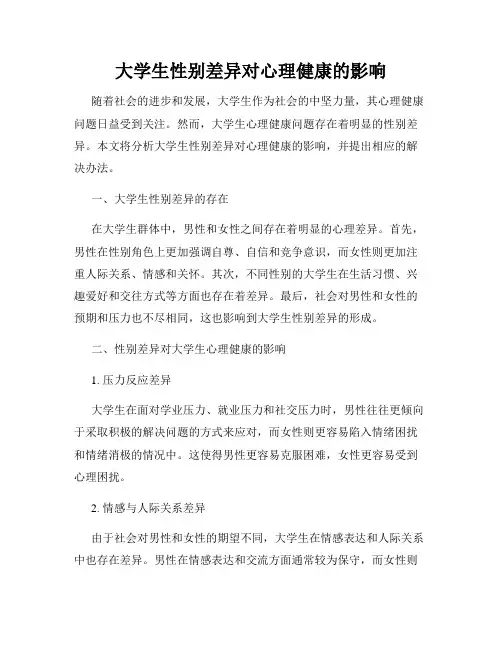 大学生性别差异对心理健康的影响

随着社会的进步和发展，大学生作为社会的中坚力量，其心理健康问题日益受到关注。然而，大学生心理健康问题存在着明显的性别差异。本文将分析大学生性别差异对心理健康的影响，并提出相应的解决办法。

一、大学生性别差异的存在

在大学生群体中，男性和女性之间存在着明显的心理差异。首先，男性在性别角色上更加强调自尊、自信和竞争意识，而女性则更加注重人际关系、情感和关怀。其次，不同性别的大学生在生活习惯、兴趣爱好和交往方式等方面也存在着差异。最后，社会对男性和女性的预期和压力也不尽相同，这也影响到大学生性别差异的形成。

二、性别差异对大学生心理健康的影响

1. 压力反应差异

大学生在面对学业压力、就业压力和社交压力时，男性往往更倾向于采取积极的解决问题的方式来应对，而女性则更容易陷入情绪困扰和情绪消极的情况中。这使得男性更容易克服困难，女性更容易受到心理困扰。

2. 情感与人际关系差异

由于社会对男性和女性的期望不同，大学生在情感表达和人际关系中也存在差异。男性在情感表达和交流方面通常较为保守，而女性则